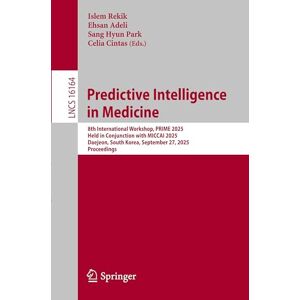 Islem Rekik
Ehsan Adeli
Sang Hyun Park
Celia Cintas (Eds.)

LNCS 16164

Predictive Intelligence in Medicine

8th International Workshop, PRIME 2025
Held in Conjunction with MICCAI 2025
Daejeon, South Korea, September 27, 2025
Proceedings

Springer